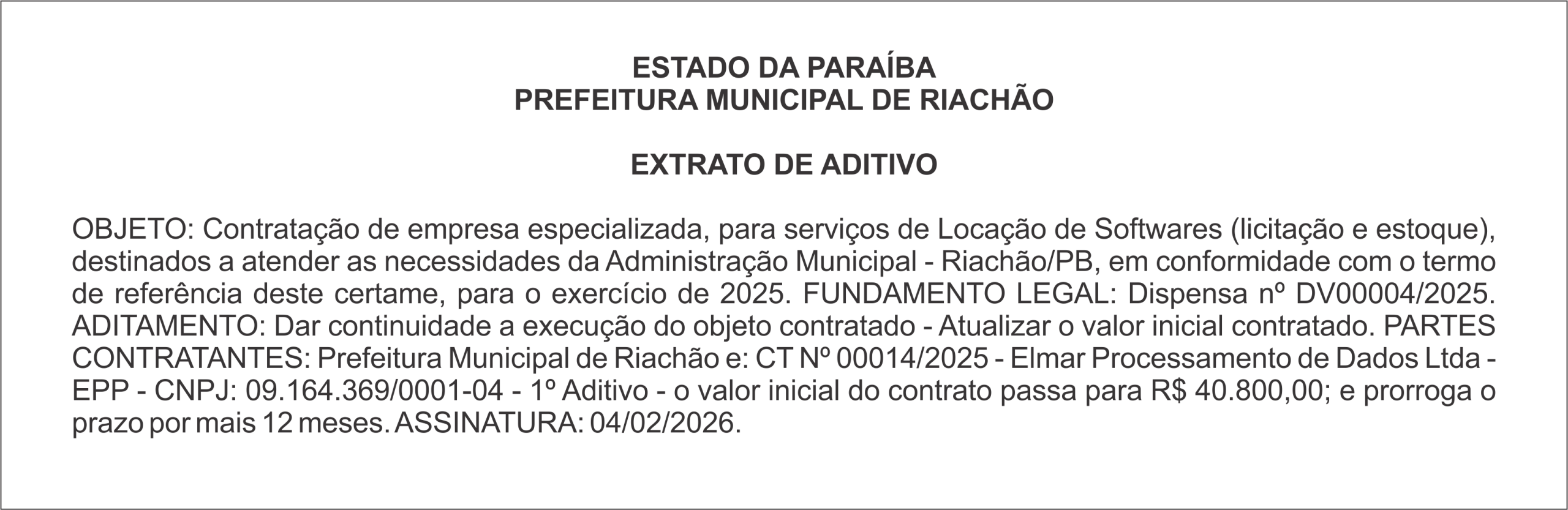 ESTADO DA PARAÍBA
PREFEITURA MUNICIPAL DE RIACHÃO

EXTRATO DE ADITIVO

OBJETO: Contratação de empresa especializada, para serviços de Locação de Softwares (licitação e estoque), destinados a atender as necessidades da Administração Municipal - Riachão/PB, em conformidade com o termo de referência deste certame, para o exercício de 2025. FUNDAMENTO LEGAL: Dispensa nº DV00004/2025. ADITAMENTO: Dar continuidade a execução do objeto contratado - Atualizar o valor inicial contratado. PARTES CONTRATANTES: Prefeitura Municipal de Riachão e: CT Nº 00014/2025 - Elmar Processamento de Dados Ltda - EPP - CNPJ: 09.164.369/0001-04 - 1º Aditivo - o valor inicial do contrato passa para R$ 40.800,00; e prorroga o prazo por mais 12 meses. ASSINATURA: 04/02/2026.